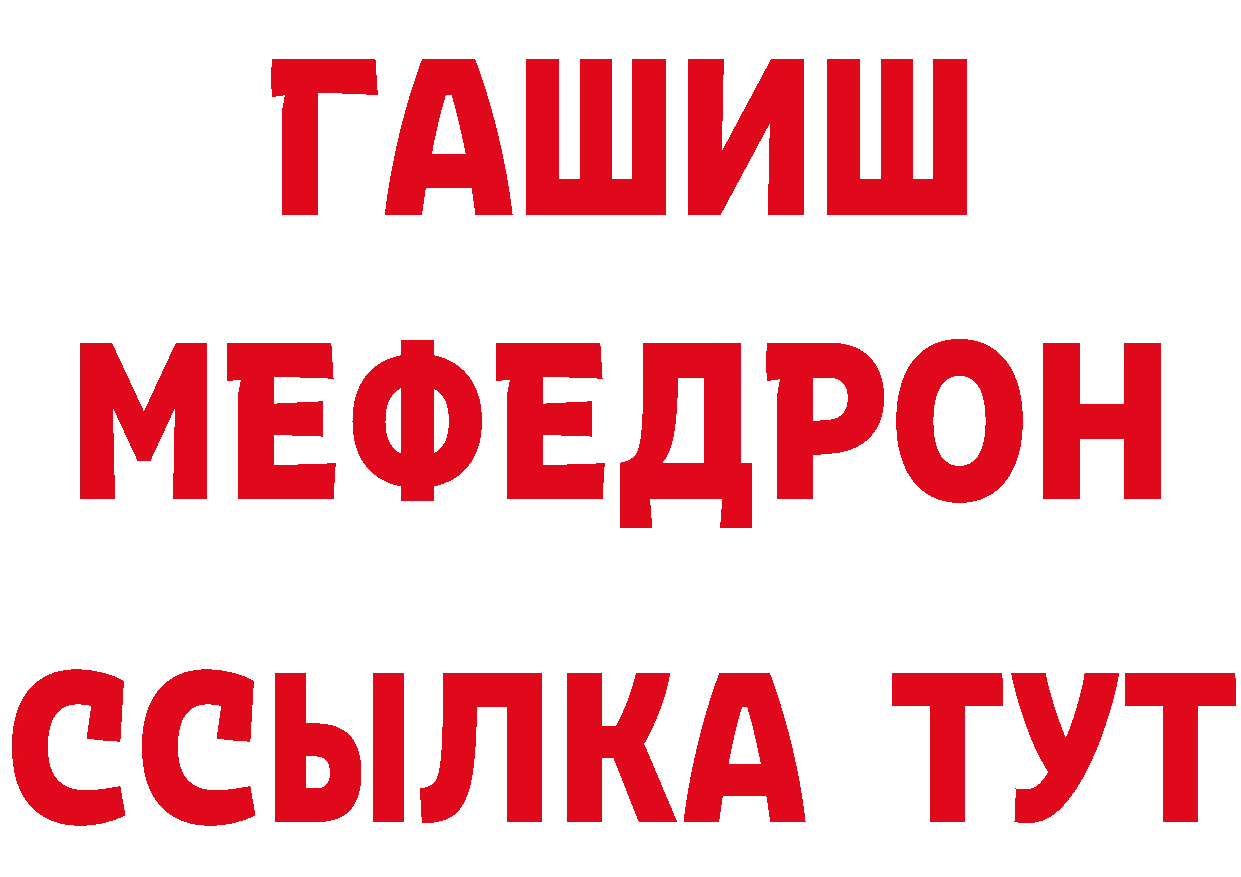 ГАШИШ
МЕФЕДРОН
ССЫЛКА ТУТ